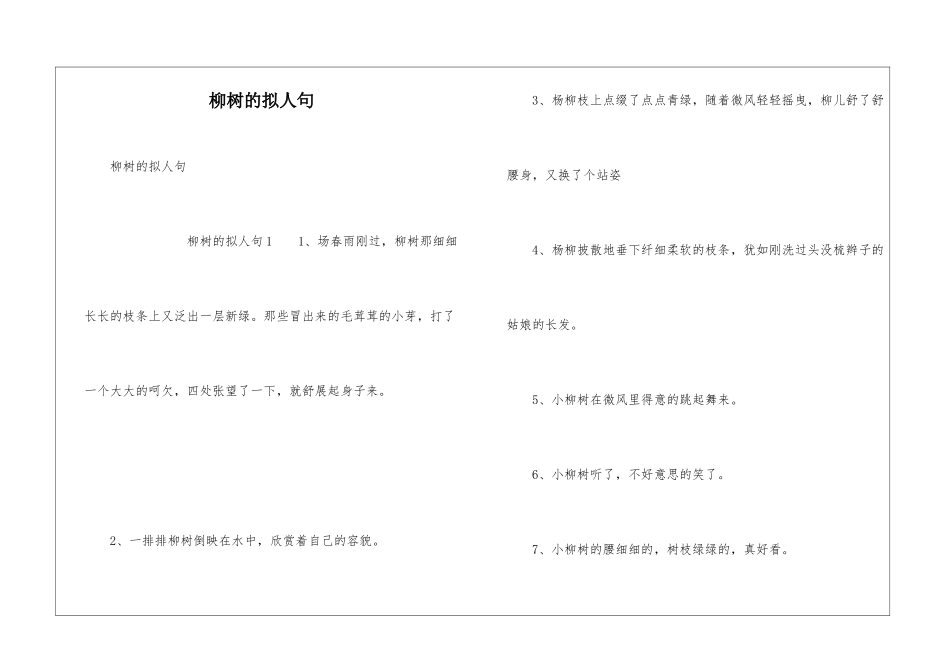 柳树的拟人句

柳树的拟人句

柳树的拟人句1　　1、场春雨刚过，柳树那细细长长的枝条上又泛出一层新绿。那些冒出来的毛茸茸的小芽，打了一个大大的呵欠，四处张望了一下，就舒展起身子来。

2、一排排柳树倒映在水中，欣赏着自己的容貌。

3、杨柳枝上点缀了点点青绿，随着微风轻轻摇曳，柳儿舒了舒腰身，又换了个站姿

4、杨柳披散地垂下纤细柔软的枝条，犹如刚洗过头没梳辫子的姑娘的长发。

5、小柳树在微风里得意的跳起舞来。

6、小柳树听了，不好意思的笑了。

7、小柳树的腰细细的，树枝绿绿的，真好看。